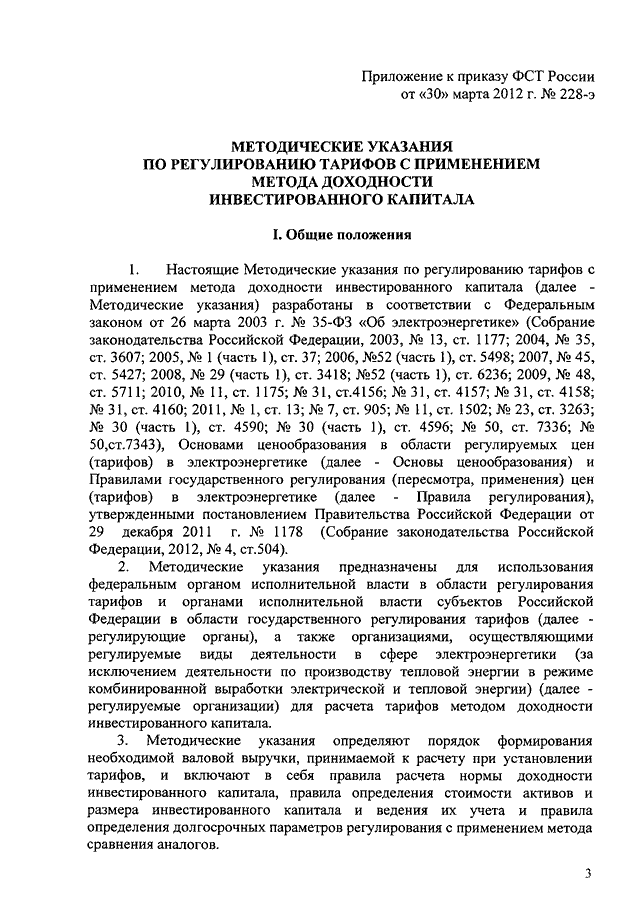 Приложение к приказу ФСТ России
от «30» марта 2012 г. № 228-э

МЕТОДИЧЕСКИЕ УКАЗАНИЯ
ПО РЕГУЛИРОВАНИЮ ТАРИФОВ С ПРИМЕНЕНИЕМ
МЕТОДА ДОХОДНОСТИ
ИНВЕСТИРОВАННОГО КАПИТАЛА

I. Общие положения

1. Настоящие Методические указания по регулированию тарифов с применением метода доходности инвестированного капитала (далее - Методические указания) разработаны в соответствии с Федеральным законом от 26 марта 2003 г. № 35-ФЗ «Об электроэнергетике» (Собрание законодательства Российской Федерации, 2003, № 13, ст. 1177; 2004, № 35, ст. 3607; 2005, № 1 (часть 1), ст. 37; 2006, №52 (часть 1), ст. 5498; 2007, № 45, ст. 5427; 2008, № 29 (часть 1), ст. 3418; №52 (часть 1), ст. 6236; 2009, № 48, ст. 5711; 2010, № 11, ст. 1175; № 31, ст.4156; № 31, ст. 4157; № 31, ст. 4158; № 31, ст. 4160; 2011, № 1, ст. 13; № 7, ст. 905; № 11, ст. 1502; № 23, ст. 3263; № 30 (часть 1), ст. 4590; № 30 (часть 1), ст. 4596; № 50, ст. 7336; № 50,ст.7343), Основами ценообразования в области регулируемых цен (тарифов) в электроэнергетике (далее - Основы ценообразования) и Правилами государственного регулирования (пересмотра, применения) цен (тарифов) в электроэнергетике (далее - Правила регулирования), утвержденными постановлением Правительства Российской Федерации от 29 декабря 2011 г. № 1178 (Собрание законодательства Российской Федерации, 2012, № 4, ст.504).

2. Методические указания предназначены для использования федеральным органом исполнительной власти в области регулирования тарифов и органами исполнительной власти субъектов Российской Федерации в области государственного регулирования тарифов (далее - регулирующие органы), а также организациями, осуществляющими регулируемые виды деятельности в сфере электроэнергетики (за исключением деятельности по производству тепловой энергии в режиме комбинированной выработки электрической и тепловой энергии) (далее - регулируемые организации) для расчета тарифов методом доходности инвестированного капитала.

3. Методические указания определяют порядок формирования необходимой валовой выручки, принимаемой к расчету при установлении тарифов, и включают в себя правила расчета нормы доходности инвестированного капитала, правила определения стоимости активов и размера инвестированного капитала и ведения их учета и правила определения долгосрочных параметров регулирования с применением метода сравнения аналогов.

3